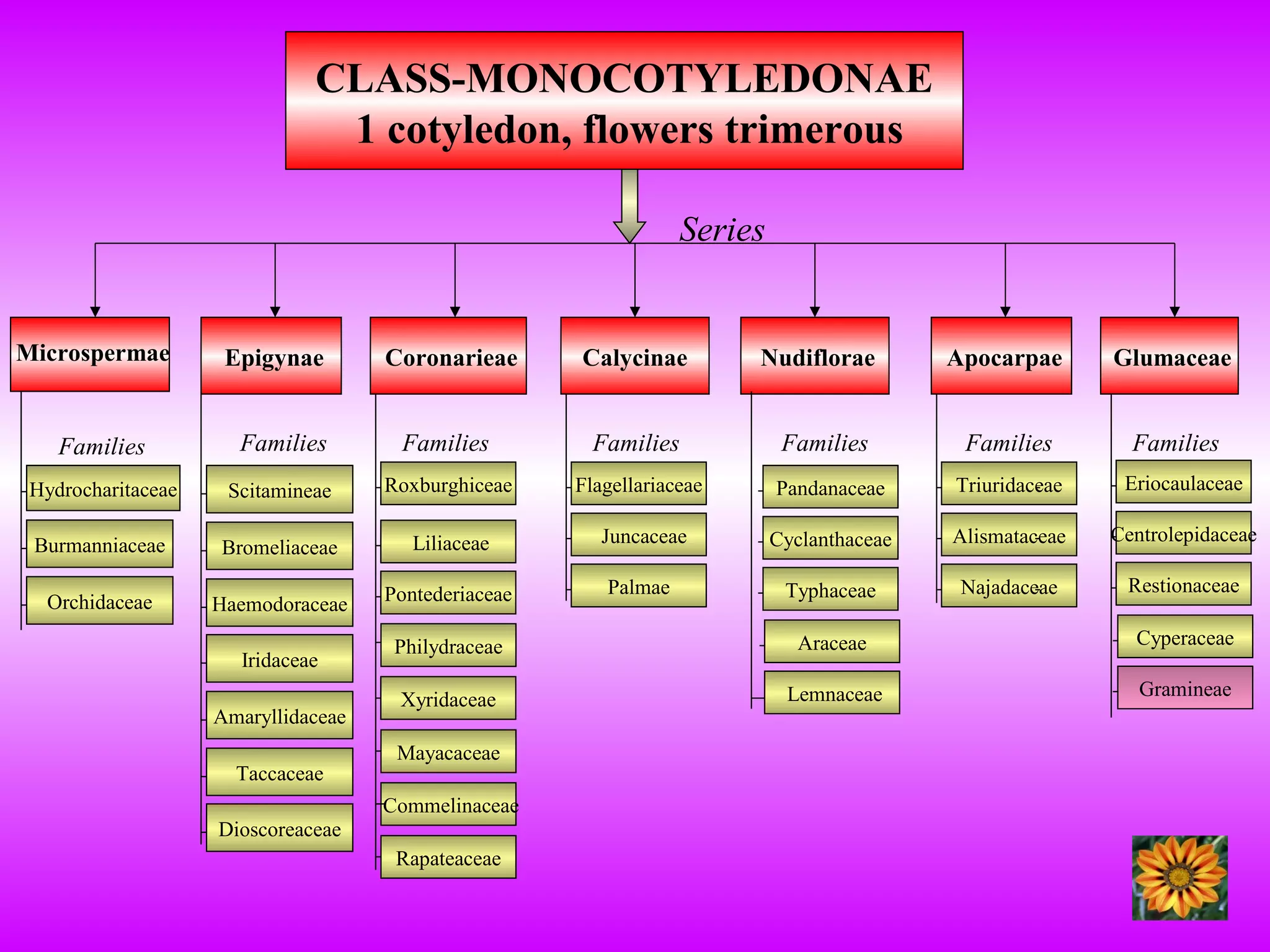 CLASS-MONOCOTYLEDONAE
1 cotyledon, flowers trimerous

Series

Microspermae
Families
Hydrocharitaceae
Burmanniaceae
Orchidaceae

Epigynae
Families
Scitamineae
Bromeliaceae
Haemodoraceae
Iridaceae
Amaryllidaceae
Taccaceae
Dioscoreaceae

Coronarieae
Families
Roxburghiceae
Liliaceae
Pontederiaceae
Philydraceae
Xyridaceae
Mayacaceae
Commelinaceae
Rapateaceae

Calycinae
Families
Flagellariaceae
Juncaceae
Palmae

Nudiflorae
Families
Pandanaceae
Cyclanthaceae
Typhaceae
Araceae
Lemnaceae

Apocarpae
Families
Triuridaceae
Alismataceae
Najadaceae

Glumaceae
Families
Eriocaulaceae
Centrolepidaceae
Restionaceae
Cyperaceae
Gramineae